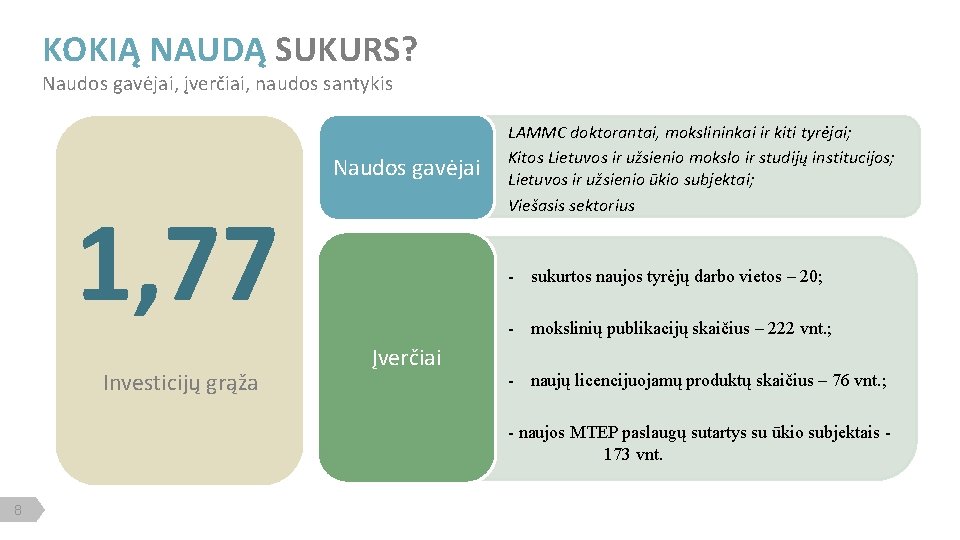 KOKIĄ NAUDĄ SUKURS?
Naudos gavėjai, įverčiai, naudos santykis

1,77

Investicijų grąža

Naudos gavėjai

LAMMC doktorantai, mokslininkai ir kiti tyrėjai;
Kitos Lietuvos ir užsienio mokslo ir studijų institucijos;
Lietuvos ir užsienio ūkio subjektai;
Viešasis sektorius

Įverčiai

- sukurtos naujos tyrėjų darbo vietos – 20;

- mokslinių publikacijų skaičius – 222 vnt.;

- naujų licencijuojamų produktų skaičius – 76 vnt.;

- naujos MTEP paslaugų sutartys su ūkio subjektais - 173 vnt.

8